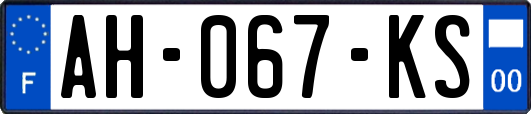 F

AH-067-KS

00